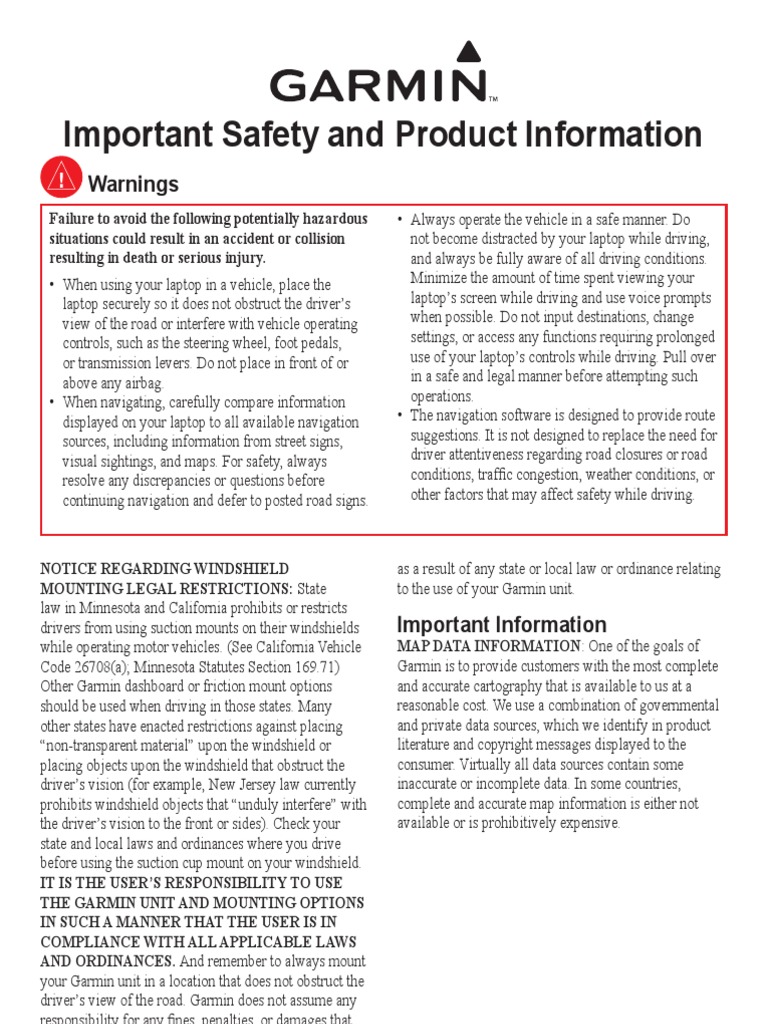 GARMIN™

Important Safety and Product Information

Warnings

Failure to avoid the following potentially hazardous situations could result in an accident or collision resulting in death or serious injury.

• When using your laptop in a vehicle, place the laptop securely so it does not obstruct the driver's view of the road or interfere with vehicle operating controls, such as the steering wheel, foot pedals, or transmission levers. Do not place in front of or above any airbag.
• When navigating, carefully compare information displayed on your laptop to all available navigation sources, including information from street signs, visual sightings, and maps. For safety, always resolve any discrepancies or questions before continuing navigation and defer to posted road signs.

• Always operate the vehicle in a safe manner. Do not become distracted by your laptop while driving, and always be fully aware of all driving conditions. Minimize the amount of time spent viewing your laptop's screen while driving and use voice prompts when possible. Do not input destinations, change settings, or access any functions requiring prolonged use of your laptop's controls while driving. Pull over in a safe and legal manner before attempting such operations.
• The navigation software is designed to provide route suggestions. It is not designed to replace the need for driver attentiveness regarding road closures or road conditions, traffic congestion, weather conditions, or other factors that may affect safety while driving.

NOTICE REGARDING WINDSHIELD MOUNTING LEGAL RESTRICTIONS: State law in Minnesota and California prohibits or restricts drivers from using suction mounts on their windshields while operating motor vehicles. (See California Vehicle Code 26708(a); Minnesota Statutes Section 169.71) Other Garmin dashboard or friction mount options should be used when driving in those states. Many other states have enacted restrictions against placing "non-transparent material" upon the windshield or placing objects upon the windshield that obstruct the driver's vision (for example, New Jersey law currently prohibits windshield objects that "unduly interfere" with the driver's vision to the front or sides). Check your state and local laws and ordinances where you drive before using the suction cup mount on your windshield. IT IS THE USER'S RESPONSIBILITY TO USE THE GARMIN UNIT AND MOUNTING OPTIONS IN SUCH A MANNER THAT THE USER IS IN COMPLIANCE WITH ALL APPLICABLE LAWS AND ORDINANCES. And remember to always mount your Garmin unit in a location that does not obstruct the driver's view of the road. Garmin does not assume any responsibility for any fines, penalties, or damages that as a result of any state or local law or ordinance relating to the use of your Garmin unit.

Important Information

MAP DATA INFORMATION: One of the goals of Garmin is to provide customers with the most complete and accurate cartography that is available to us at a reasonable cost. We use a combination of governmental and private data sources, which we identify in product literature and copyright messages displayed to the consumer. Virtually all data sources contain some inaccurate or incomplete data. In some countries, complete and accurate map information is either not available or is prohibitively expensive.